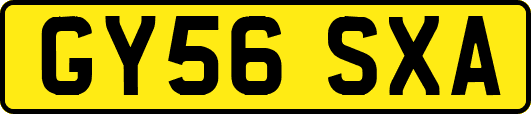 GY56 SXA